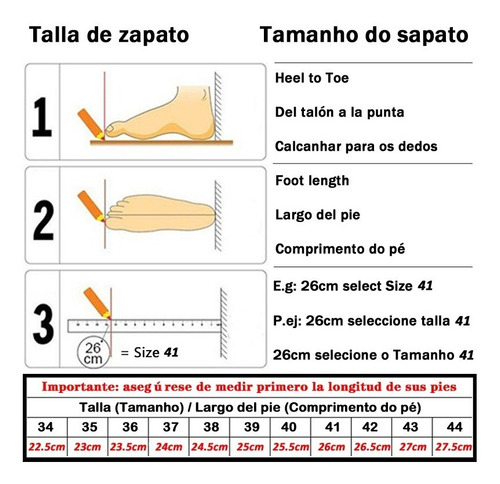 Talla de zapato

Tamanho do sapato

1

Heel to Toe

Del talón a la punta

Calcanhar para os dedos

2

Foot length

Largo del pie

Comprimento do pé

3

26 cm = Size 41

E.g: 26cm select Size 41

P.ej: 26cm seleccione talla 41

26cm selecione o Tamanho 41

Importante: aseg ú rese de medir primero la longitud de sus pies

Talla (Tamanho) / Largo del pie (Comprimento do pé)

| 34 | 35 | 36 | 37 | 38 | 39 | 40 | 41 | 42 | 43 | 44 |
|---|---|---|---|---|---|---|---|---|---|---|
| 22.5cm | 23cm | 23.5cm | 24cm | 24.5cm | 25cm | 25.5cm | 26cm | 26.5cm | 27cm | 27.5cm |